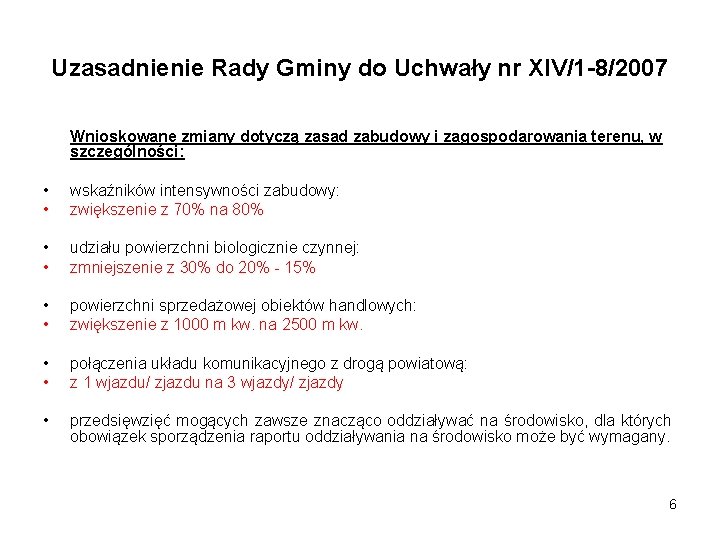 Uzasadnienie Rady Gminy do Uchwały nr XIV/1-8/2007

Wnioskowane zmiany dotyczą zasad zabudowy i zagospodarowania terenu, w szczególności:

• wskaźników intensywności zabudowy:
• zwiększenie z 70% na 80%

• udziału powierzchni biologicznie czynnej:
• zmniejszenie z 30% do 20% - 15%

• powierzchni sprzedażowej obiektów handlowych:
• zwiększenie z 1000 m kw. na 2500 m kw.

• połączenia układu komunikacyjnego z drogą powiatową:
• z 1 wjazdu/ zjazdu na 3 wjazdy/ zjazdy

• przedsięwzięć mogących zawsze znacząco oddziaływać na środowisko, dla których obowiązek sporządzenia raportu oddziaływania na środowisko może być wymagany.

6